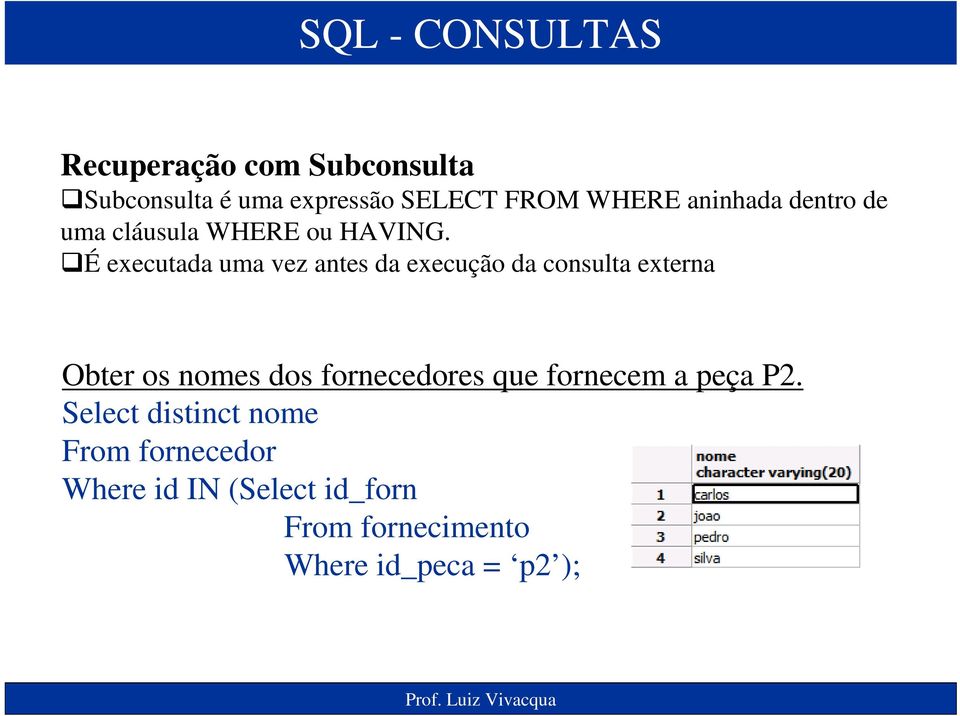 SQL - CONSULTAS

Recuperação com Subconsulta

❑Subconsulta é uma expressão SELECT FROM WHERE aninhada dentro de uma cláusula WHERE ou HAVING.

❑É executada uma vez antes da execução da consulta externa

Obter os nomes dos fornecedores que fornecem a peça P2.

Select distinct nome
From fornecedor
Where id IN (Select id_forn
From fornecimento
Where id_peca = ‘p2’);

| | nome character varying(20) |
|---|---|
| 1 | carlos |
| 2 | joao |
| 3 | pedro |
| 4 | silva |

Prof. Luiz Vivacqua